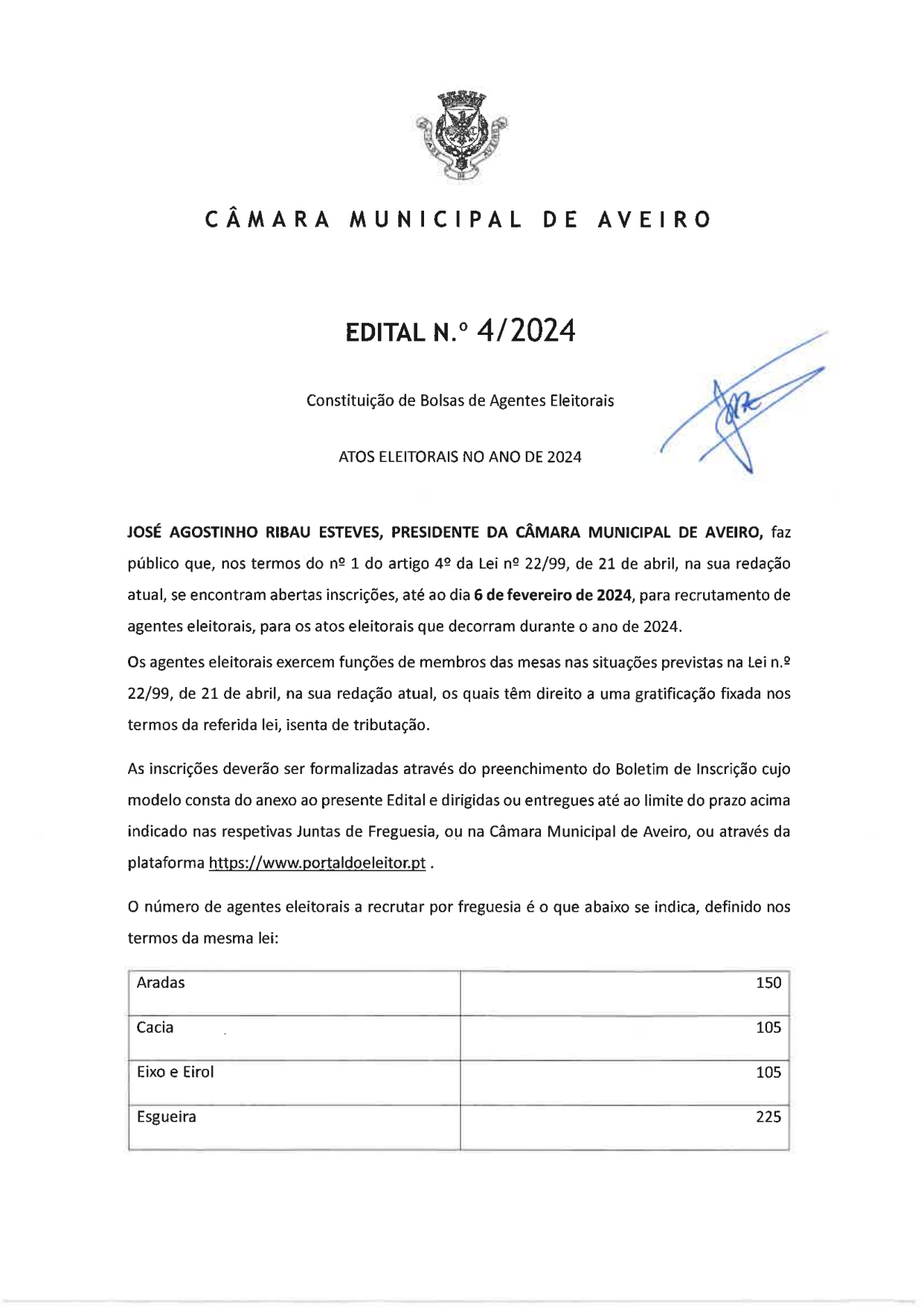 CÂMARA MUNICIPAL DE AVEIRO

EDITAL N.º 4/2024

Constituição de Bolsas de Agentes Eleitorais

ATOS ELEITORAIS NO ANO DE 2024

JOSÉ AGOSTINHO RIBAU ESTEVES, PRESIDENTE DA CÂMARA MUNICIPAL DE AVEIRO, faz público que, nos termos do nº 1 do artigo 4º da Lei nº 22/99, de 21 de abril, na sua redação atual, se encontram abertas inscrições, até ao dia 6 de fevereiro de 2024, para recrutamento de agentes eleitorais, para os atos eleitorais que decorram durante o ano de 2024.

Os agentes eleitorais exercem funções de membros das mesas nas situações previstas na Lei n.º 22/99, de 21 de abril, na sua redação atual, os quais têm direito a uma gratificação fixada nos termos da referida lei, isenta de tributação.

As inscrições deverão ser formalizadas através do preenchimento do Boletim de Inscrição cujo modelo consta do anexo ao presente Edital e dirigidas ou entregues até ao limite do prazo acima indicado nas respetivas Juntas de Freguesia, ou na Câmara Municipal de Aveiro, ou através da plataforma https://www.portaldoeleitor.pt .

O número de agentes eleitorais a recrutar por freguesia é o que abaixo se indica, definido nos termos da mesma lei:

| Aradas | 150 |
|---|---|
| Cacia | 105 |
| Eixo e Eirol | 105 |
| Esgueira | 225 |